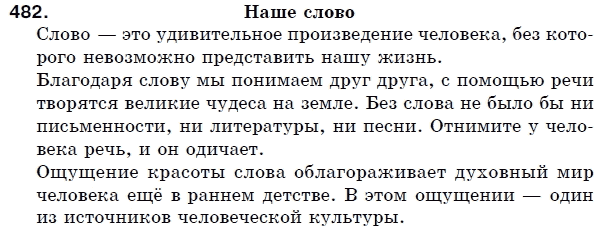 482. Наше слово

Слово — это удивительное произведение человека, без которого невозможно представить нашу жизнь.

Благодаря слову мы понимаем друг друга, с помощью речи творятся великие чудеса на земле. Без слова не было бы ни письменности, ни литературы, ни песни. Отнимите у человека речь, и он одичает.

Ощущение красоты слова облагораживает духовный мир человека ещё в раннем детстве. В этом ощущении — один из источников человеческой культуры.